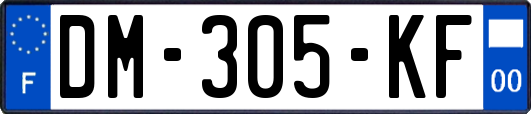 F
DM-305-KF
00